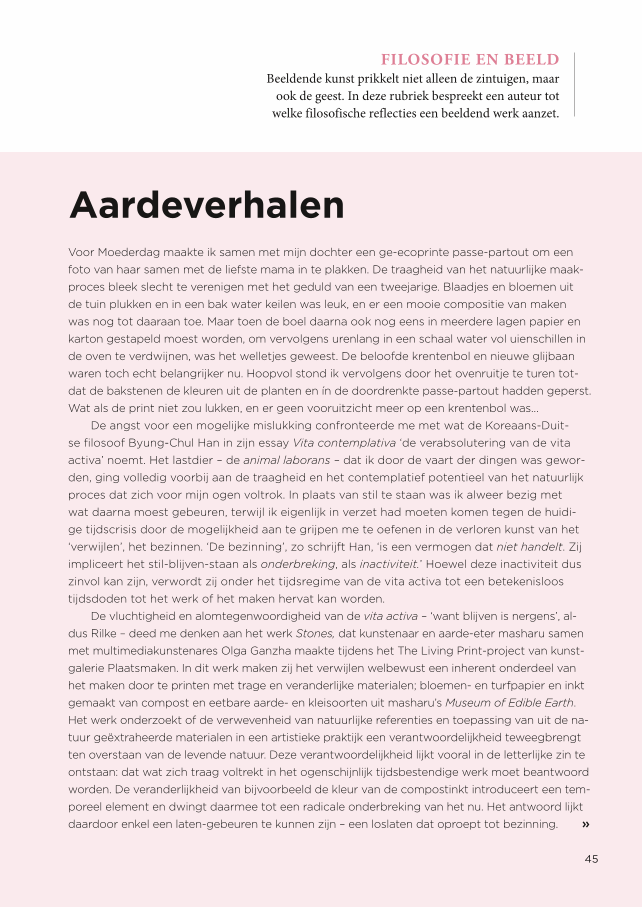 FILOSOFIE EN BEELD
Beeldende kunst prikkelt niet alleen de zintuigen, maar ook de geest. In deze rubriek bespreekt een auteur tot welke filosofische reflecties een beeldend werk aanzet.

Aardeverhalen

Voor Moederdag maakte ik samen met mijn dochter een ge-ecoprinte passe-partout om een foto van haar samen met de liefste mama in te plakken. De traagheid van het natuurlijke maakproces bleek slecht te verenigen met het geduld van een tweejarige. Blaadjes en bloemen uit de tuin plukken en in een bak water keilen was leuk, en er een mooie compositie van maken was nog tot daaraan toe. Maar toen de boel daarna ook nog eens in meerdere lagen papier en karton gestapeld moest worden, om vervolgens urenlang in een schaal water vol uienschillen in de oven te verdwijnen, was het welletjes geweest. De beloofde krentenbol en nieuwe glijbaan waren toch echt belangrijker nu. Hoopvol stond ik vervolgens door het ovenruitje te turen totdat de bakstenen de kleuren uit de planten en ín de doordrenkte passe-partout hadden geperst. Wat als de print niet zou lukken, en er geen vooruitzicht meer op een krentenbol was...

De angst voor een mogelijke mislukking confronteerde me met wat de Koreaans-Duitse filosoof Byung-Chul Han in zijn essay Vita contemplativa 'de verabsolutering van de vita activa' noemt. Het lastdier – de animal laborans – dat ik door de vaart der dingen was geworden, ging volledig voorbij aan de traagheid en het contemplatief potentieel van het natuurlijk proces dat zich voor mijn ogen voltrok. In plaats van stil te staan was ik alweer bezig met wat daarna moest gebeuren, terwijl ik eigenlijk in verzet had moeten komen tegen de huidige tijdscrisis door de mogelijkheid aan te grijpen me te oefenen in de verloren kunst van het 'verwijlen', het bezinnen. 'De bezinning', zo schrijft Han, 'is een vermogen dat niet handelt. Zij impliceert het stil-blijven-staan als onderbreking, als inactiviteit.' Hoewel deze inactiviteit dus zinvol kan zijn, verwordt zij onder het tijdsregime van de vita activa tot een betekenisloos tijdsdoden tot het werk of het maken hervat kan worden.

De vluchtigheid en alomtegenwoordigheid van de vita activa – 'want blijven is nergens', aldus Rilke – deed me denken aan het werk Stones, dat kunstenaar en aarde-eter masharu samen met multimediakunstenares Olga Ganzha maakte tijdens het The Living Print-project van kunstgalerie Plaatsmaken. In dit werk maken zij het verwijlen welbewust een inherent onderdeel van het maken door te printen met trage en veranderlijke materialen; bloemen- en turfpapier en inkt gemaakt van compost en eetbare aarde- en kleisoorten uit masharu's Museum of Edible Earth. Het werk onderzoekt of de verwevenheid van natuurlijke referenties en toepassing van uit de natuur geëxtraheerde materialen in een artistieke praktijk een verantwoordelijkheid teweegbrengt ten overstaan van de levende natuur. Deze verantwoordelijkheid lijkt vooral in de letterlijke zin te ontstaan: dat wat zich traag voltrekt in het ogenschijnlijk tijdsbestendige werk moet beantwoord worden. De veranderlijkheid van bijvoorbeeld de kleur van de compostinkt introduceert een temporeel element en dwingt daarmee tot een radicale onderbreking van het nu. Het antwoord lijkt daardoor enkel een laten-gebeuren te kunnen zijn – een loslaten dat oproept tot bezinning. »

45